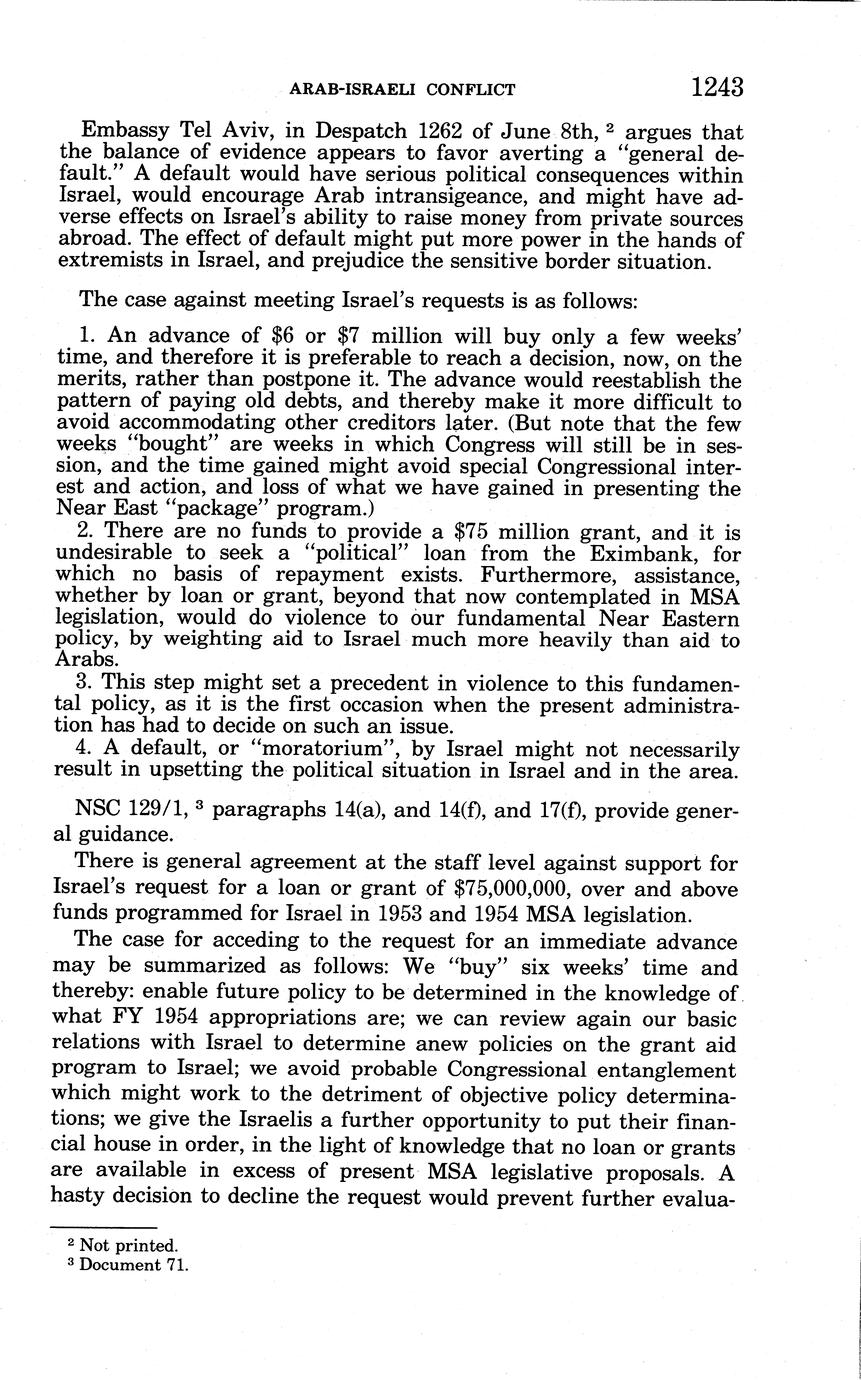 ARAB-ISRAELI CONFLICT 1243

Embassy Tel Aviv, in Despatch 1262 of June 8th, $^2$ argues that the balance of evidence appears to favor averting a "general default." A default would have serious political consequences within Israel, would encourage Arab intransigeance, and might have adverse effects on Israel's ability to raise money from private sources abroad. The effect of default might put more power in the hands of extremists in Israel, and prejudice the sensitive border situation.

The case against meeting Israel's requests is as follows:

1. An advance of \$6 or \$7 million will buy only a few weeks' time, and therefore it is preferable to reach a decision, now, on the merits, rather than postpone it. The advance would reestablish the pattern of paying old debts, and thereby make it more difficult to avoid accommodating other creditors later. (But note that the few weeks "bought" are weeks in which Congress will still be in session, and the time gained might avoid special Congressional interest and action, and loss of what we have gained in presenting the Near East "package" program.)
2. There are no funds to provide a \$75 million grant, and it is undesirable to seek a "political" loan from the Eximbank, for which no basis of repayment exists. Furthermore, assistance, whether by loan or grant, beyond that now contemplated in MSA legislation, would do violence to our fundamental Near Eastern policy, by weighting aid to Israel much more heavily than aid to Arabs.
3. This step might set a precedent in violence to this fundamental policy, as it is the first occasion when the present administration has had to decide on such an issue.
4. A default, or "moratorium", by Israel might not necessarily result in upsetting the political situation in Israel and in the area.

NSC 129/1, $^3$ paragraphs 14(a), and 14(f), and 17(f), provide general guidance.

There is general agreement at the staff level against support for Israel's request for a loan or grant of \$75,000,000, over and above funds programmed for Israel in 1953 and 1954 MSA legislation.

The case for acceding to the request for an immediate advance may be summarized as follows: We "buy" six weeks' time and thereby: enable future policy to be determined in the knowledge of what FY 1954 appropriations are; we can review again our basic relations with Israel to determine anew policies on the grant aid program to Israel; we avoid probable Congressional entanglement which might work to the detriment of objective policy determinations; we give the Israelis a further opportunity to put their financial house in order, in the light of knowledge that no loan or grants are available in excess of present MSA legislative proposals. A hasty decision to decline the request would prevent further evalua-

$^2$ Not printed.
$^3$ Document 71.